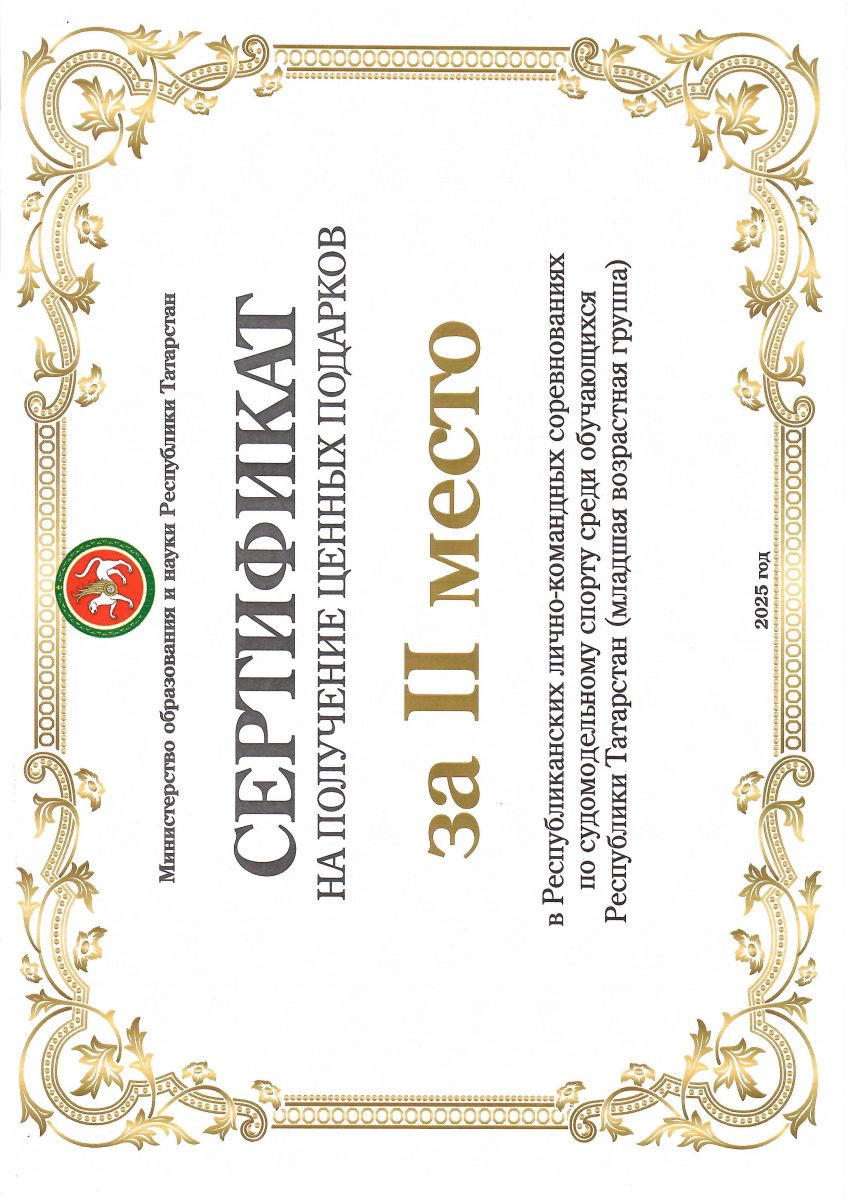 Министерство образования и науки Республики Татарстан

СЕРТИФИКАТ

НА ПОЛУЧЕНИЕ ЦЕННЫХ ПОДАРКОВ

за II место

в Республиканских лично-командных соревнованиях по судомодельному спорту среди обучающихся Республики Татарстан (младшая возрастная группа)

2025 год